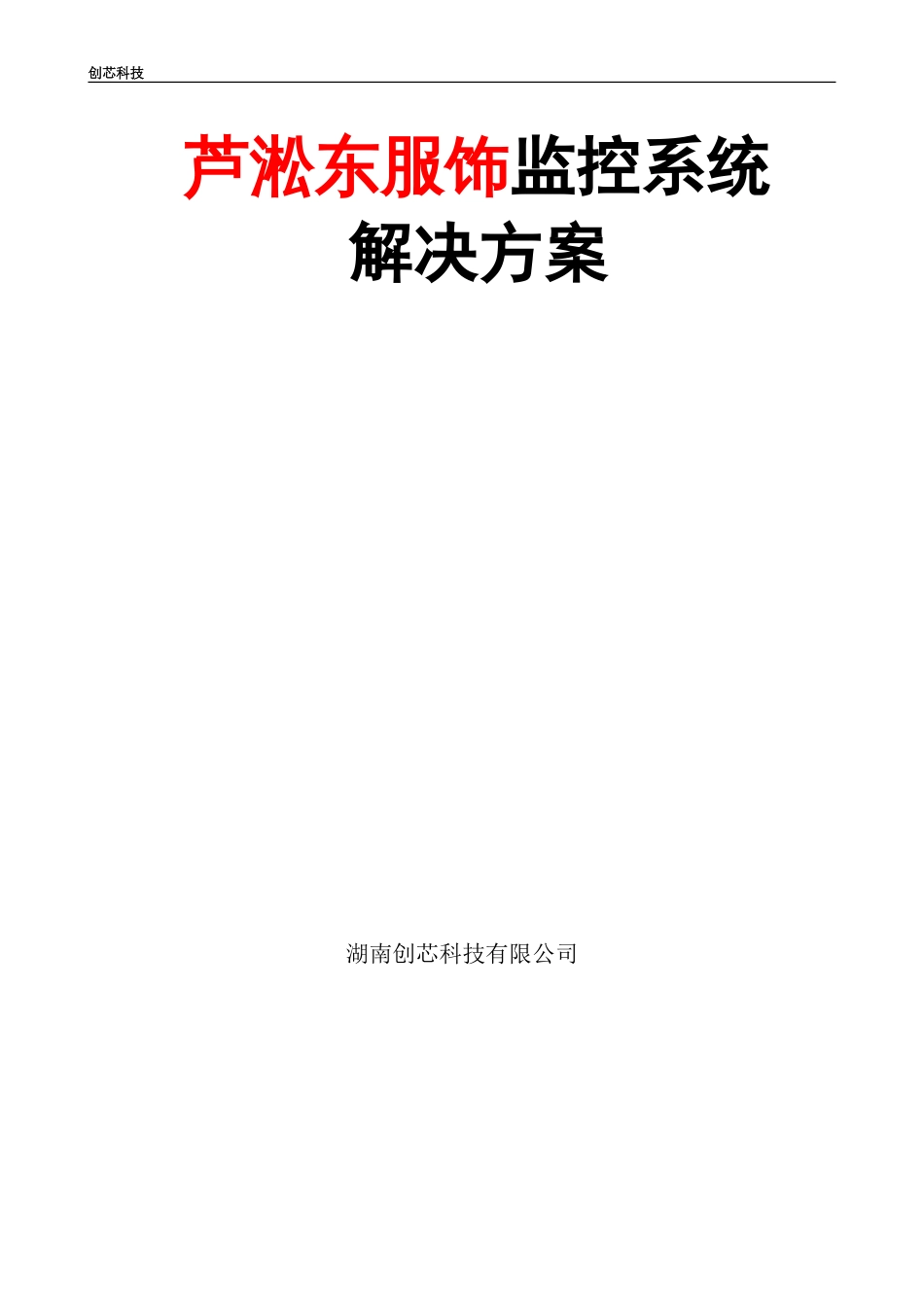 创芯科技

芦淞东服饰监控系统
解决方案

湖南创芯科技有限公司